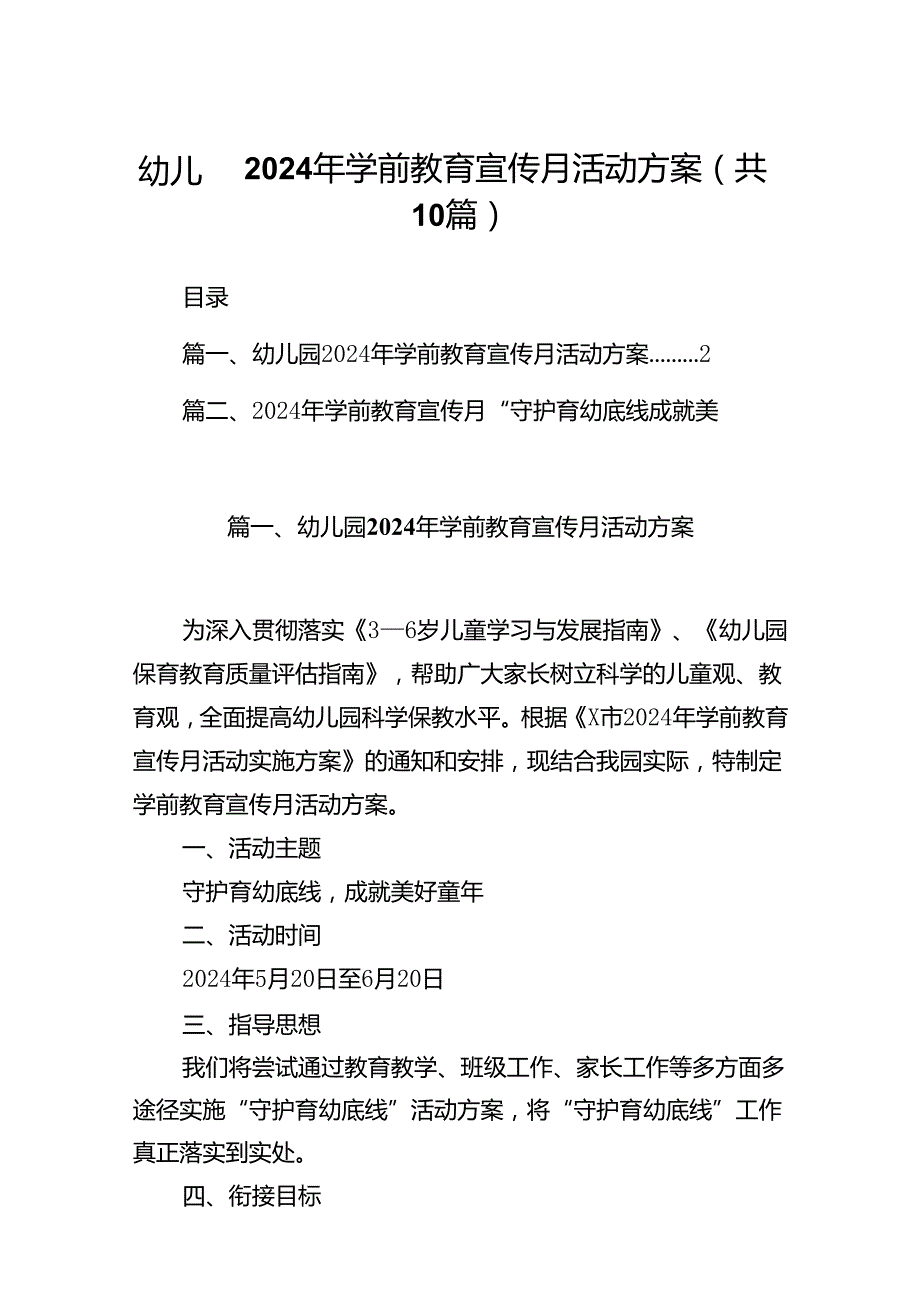 幼儿 2024年学前教育宣传月活动方案（共10篇）

目录

篇一、幼儿园2024年学前教育宣传月活动方案.........2

篇二、2024年学前教育宣传月“守护育幼底线成就美

篇一、幼儿园2024年学前教育宣传月活动方案

为深入贯彻落实《3—6岁儿童学习与发展指南》、《幼儿园保育教育质量评估指南》，帮助广大家长树立科学的儿童观、教育观，全面提高幼儿园科学保教水平。根据《X市2024年学前教育宣传月活动实施方案》的通知和安排，现结合我园实际，特制定学前教育宣传月活动方案。

一、活动主题

守护育幼底线，成就美好童年

二、活动时间

2024年5月20日至6月20日

三、指导思想

我们将尝试通过教育教学、班级工作、家长工作等多方面多途径实施“守护育幼底线”活动方案，将“守护育幼底线”工作真正落实到实处。

四、衔接目标